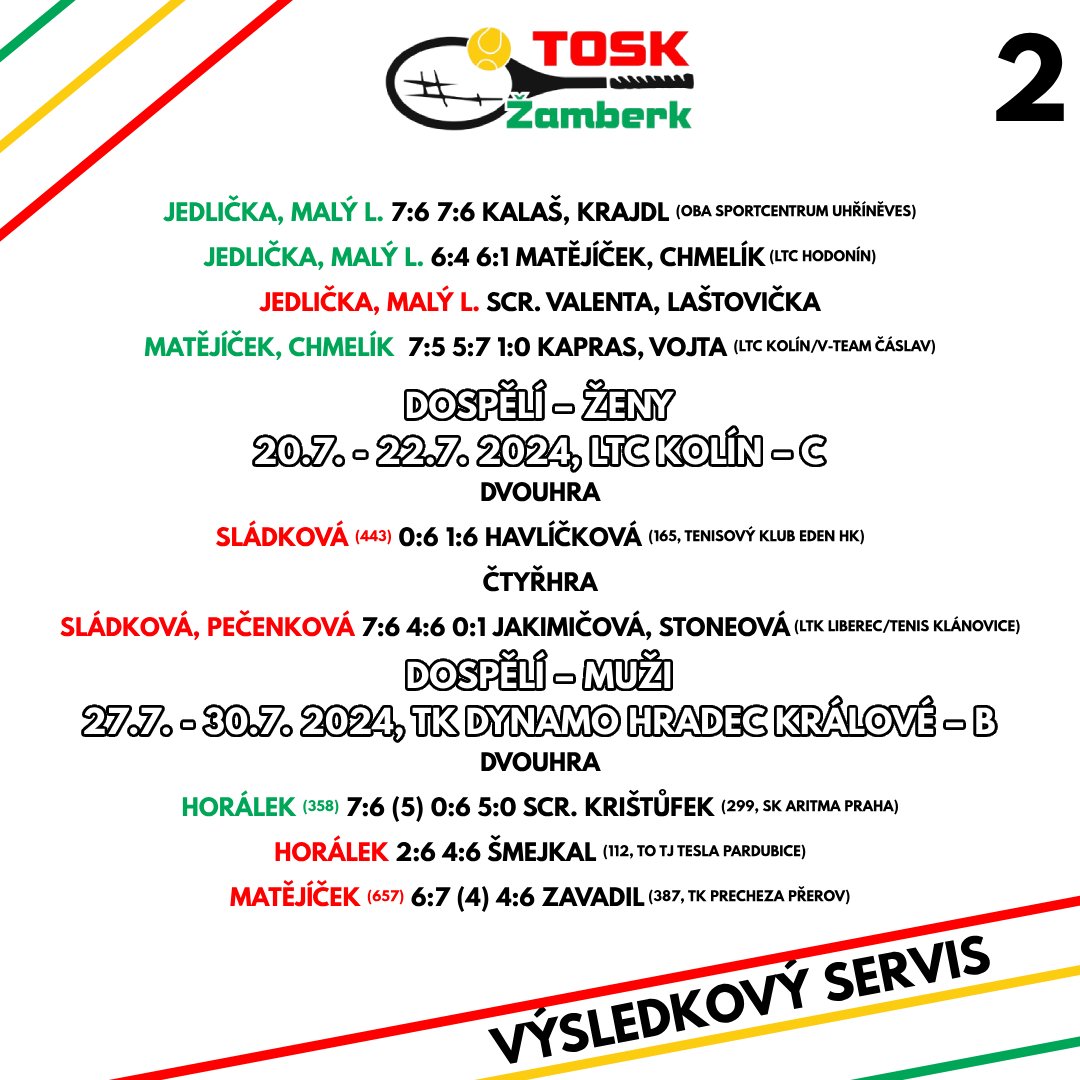 TOSK Žamberk

2

JEDLIČKA, MALÝ L. 7:6 7:6 KALAŠ, KRAJDL (OBA SPORTCENTRUM UHŘÍNĚVES)

JEDLIČKA, MALÝ L. 6:4 6:1 MATĚJÍČEK, CHMELÍK (LTC HODONÍN)

JEDLIČKA, MALÝ L. SCR. VALENTA, LAŠTOVIČKA

MATĚJÍČEK, CHMELÍK 7:5 5:7 1:0 KAPRAS, VOJTA (LTC KOLÍN/V-TEAM ČÁSLAV)

DOSPĚLÍ – ŽENY
20.7. - 22.7. 2024, LTC KOLÍN – C
DVOUHRA

SLÁDKOVÁ (443) 0:6 1:6 HAVLÍČKOVÁ (165, TENISOVÝ KLUB EDEN HK)

ČTYŘHRA

SLÁDKOVÁ, PEČENKOVÁ 7:6 4:6 0:1 JAKIMIČOVÁ, STONEOVÁ (LTK LIBEREC/TENIS KLÁNOVICE)

DOSPĚLÍ – MUŽI
27.7. - 30.7. 2024, TK DYNAMO HRADEC KRÁLOVÉ – B
DVOUHRA

HORÁLEK (358) 7:6 (5) 0:6 5:0 SCR. KRIŠTŮFEK (299, SK ARITMA PRAHA)

HORÁLEK 2:6 4:6 ŠMEJKAL (112, TO TJ TESLA PARDUBICE)

MATĚJÍČEK (657) 6:7 (4) 4:6 ZAVADIL (387, TK PRECHEZA PŘEROV)

VÝSLEDKOVÝ SERVIS